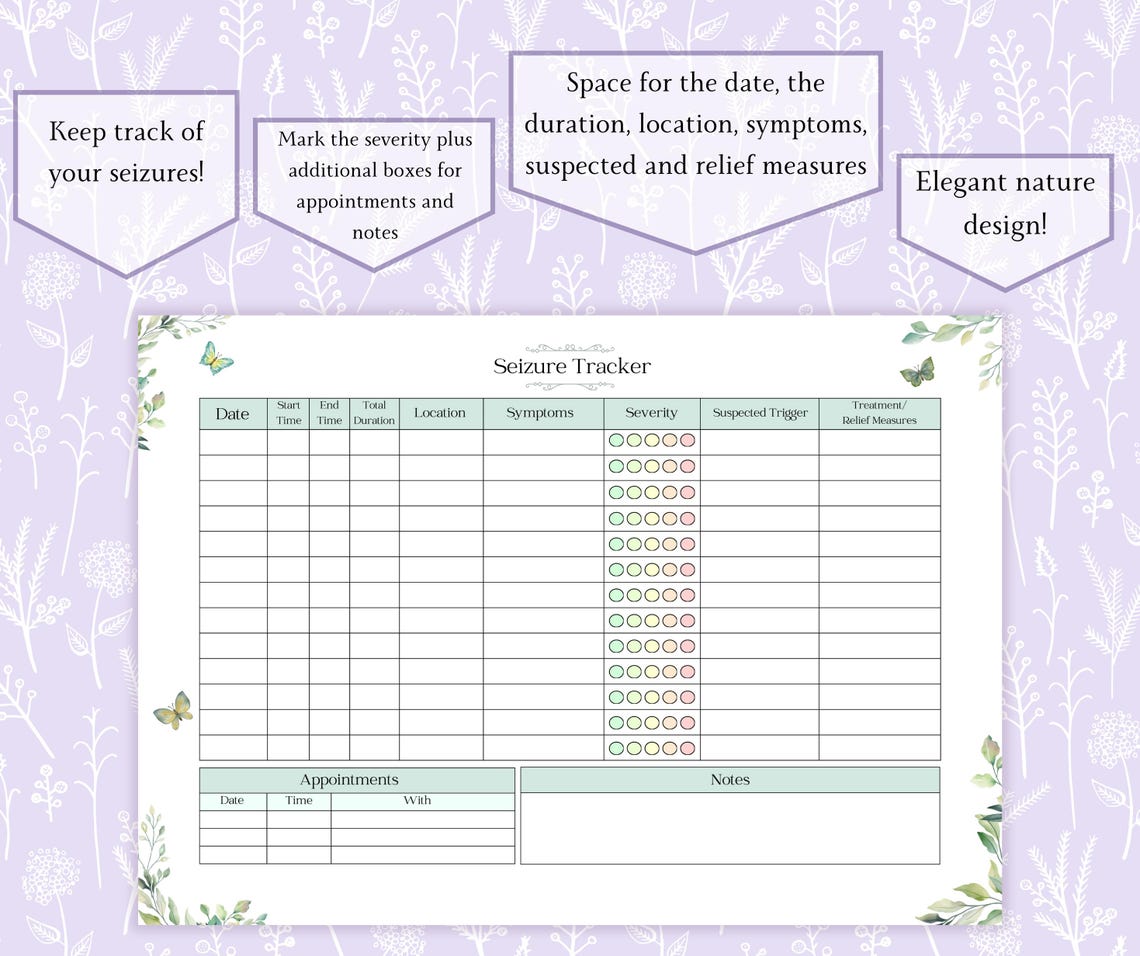 Keep track of your seizures!

Mark the severity plus additional boxes for appointments and notes

Space for the date, the duration, location, symptoms, suspected and relief measures

Elegant nature design!

Seizure Tracker

| Date | Start Time | End Time | Total Duration | Location | Symptoms | Severity | Suspected Trigger | Treatment/ Relief Measures |
|---|---|---|---|---|---|---|---|---|
| | | | | | | | | |
| | | | | | | | | |
| | | | | | | | | |
| | | | | | | | | |
| | | | | | | | | |
| | | | | | | | | |
| | | | | | | | | |
| | | | | | | | | |
| | | | | | | | | |
| | | | | | | | | |
| | | | | | | | | |
| | | | | | | | | |
| | | | | | | | | |

Appointments

| Date | Time | With |
|---|---|---|
| | | |
| | | |
| | | |

Notes